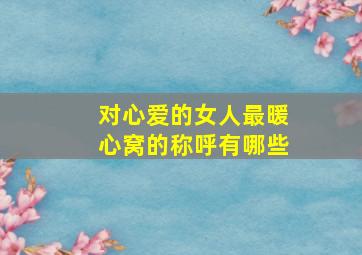 对心爱的女人最暖心窝的称呼有哪些